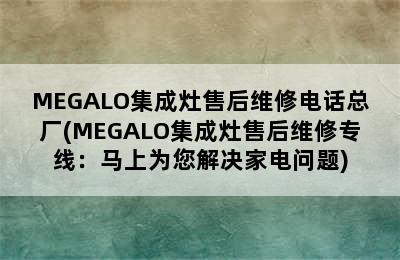 MEGALO集成灶售后维修电话总厂(MEGALO集成灶售后维修专线：马上为您解决家电问题)